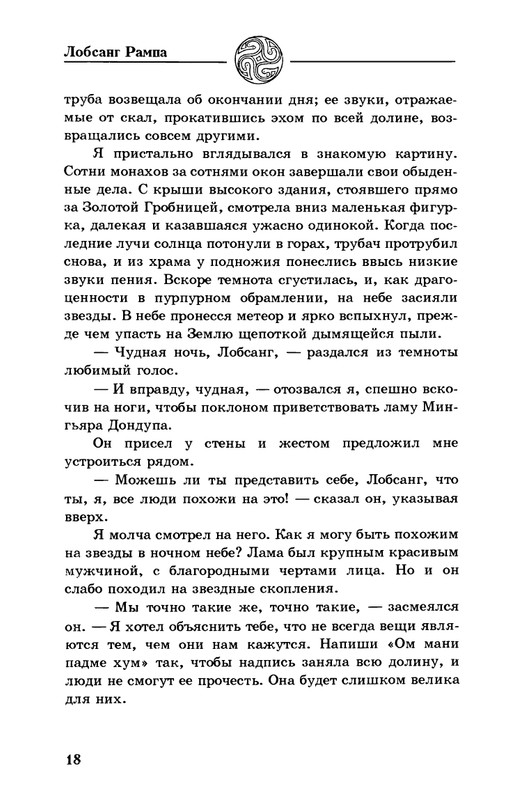 Лобсанг Рампа

труба возвещала об окончании дня; ее звуки, отражаемые от скал, прокатившись эхом по всей долине, возвращались совсем другими.

Я пристально вглядывался в знакомую картину. Сотни монахов за сотнями окон завершали свои обыденные дела. С крыши высокого здания, стоявшего прямо за Золотой Гробницей, смотрела вниз маленькая фигурка, далекая и казавшаяся ужасно одинокой. Когда последние лучи солнца потонули в горах, трубач протрубил снова, и из храма у подножия понеслись ввысь низкие звуки пения. Вскоре темнота сгустилась, и, как драгоценности в пурпурном обрамлении, на небе засияли звезды. В небе пронесся метеор и ярко вспыхнул, прежде чем упасть на Землю щепоткой дымящейся пыли.

— Чудная ночь, Лобсанг, — раздался из темноты любимый голос.

— И вправду, чудная, — отозвался я, спешно вскочив на ноги, чтобы поклоном приветствовать ламу Мингьяра Дондупа.

Он присел у стены и жестом предложил мне устроиться рядом.

— Можешь ли ты представить себе, Лобсанг, что ты, я, все люди похожи на это! — сказал он, указывая вверх.

Я молча смотрел на него. Как я могу быть похожим на звезды в ночном небе? Лама был крупным красивым мужчиной, с благородными чертами лица. Но и он слабо походил на звездные скопления.

— Мы точно такие же, точно такие, — засмеялся он. — Я хотел объяснить тебе, что не всегда вещи являются тем, чем они нам кажутся. Напиши «Ом мани падме хум» так, чтобы надпись заняла всю долину, и люди не смогут ее прочесть. Она будет слишком велика для них.

18